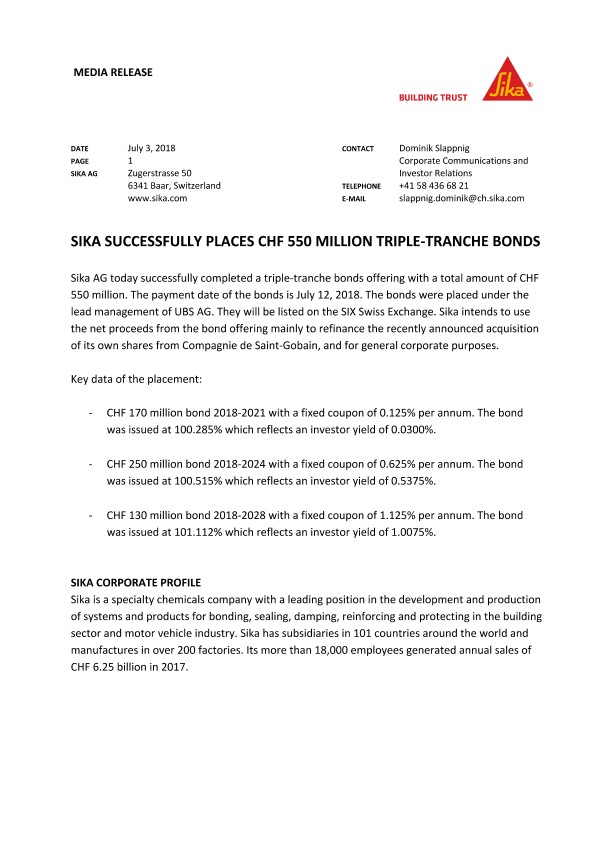 MEDIA RELEASE

BUILDING TRUST

Sika®

DATE July 3, 2018
PAGE 1
SIKA AG Zugerstrasse 50
6341 Baar, Switzerland
www.sika.com

CONTACT Dominik Slappnig
Corporate Communications and Investor Relations
TELEPHONE +41 58 436 68 21
E-MAIL slappnig.dominik@ch.sika.com

SIKA SUCCESSFULLY PLACES CHF 550 MILLION TRIPLE-TRANCHE BONDS

Sika AG today successfully completed a triple-tranche bonds offering with a total amount of CHF 550 million. The payment date of the bonds is July 12, 2018. The bonds were placed under the lead management of UBS AG. They will be listed on the SIX Swiss Exchange. Sika intends to use the net proceeds from the bond offering mainly to refinance the recently announced acquisition of its own shares from Compagnie de Saint-Gobain, and for general corporate purposes.

Key data of the placement:

- CHF 170 million bond 2018-2021 with a fixed coupon of 0.125% per annum. The bond was issued at 100.285% which reflects an investor yield of 0.0300%.

- CHF 250 million bond 2018-2024 with a fixed coupon of 0.625% per annum. The bond was issued at 100.515% which reflects an investor yield of 0.5375%.

- CHF 130 million bond 2018-2028 with a fixed coupon of 1.125% per annum. The bond was issued at 101.112% which reflects an investor yield of 1.0075%.

SIKA CORPORATE PROFILE
Sika is a specialty chemicals company with a leading position in the development and production of systems and products for bonding, sealing, damping, reinforcing and protecting in the building sector and motor vehicle industry. Sika has subsidiaries in 101 countries around the world and manufactures in over 200 factories. Its more than 18,000 employees generated annual sales of CHF 6.25 billion in 2017.